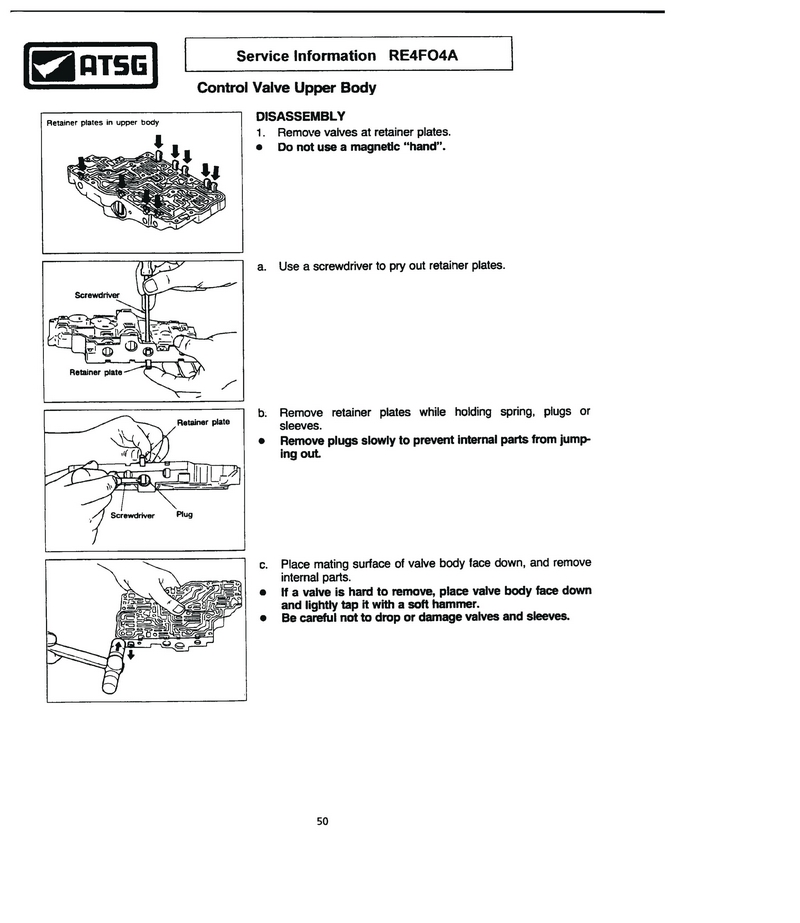 ATSG

Service Information RE4FO4A

Control Valve Upper Body

Retainer plates in upper body

DISASSEMBLY
1. Remove valves at retainer plates.
● Do not use a magnetic "hand".

Screwdriver

Retainer plate

a. Use a screwdriver to pry out retainer plates.

Retainer plate

Screwdriver

Plug

b. Remove retainer plates while holding spring, plugs or sleeves.
● Remove plugs slowly to prevent internal parts from jumping out.

c. Place mating surface of valve body face down, and remove internal parts.
● If a valve is hard to remove, place valve body face down and lightly tap it with a soft hammer.
● Be careful not to drop or damage valves and sleeves.

50